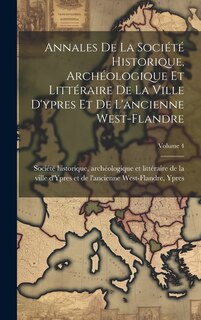 Annales De La Société Historique, Archéologique Et Littéraire De La Ville D'ypres Et De L'ancienne West-Flandre

Volume 4

Société historique, archéologique et littéraire de la ville d'Ypres et de l'ancienne West-Flandre, Ypres